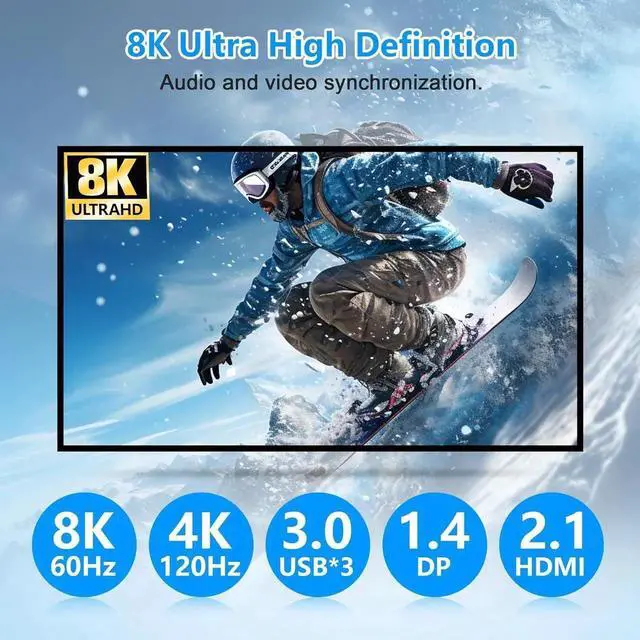 8K Ultra High Definition
Audio and video synchronization.

8K
ULTRAHD

8K
60Hz

4K
120Hz

3.0
USB*3

1.4
DP

2.1
HDMI